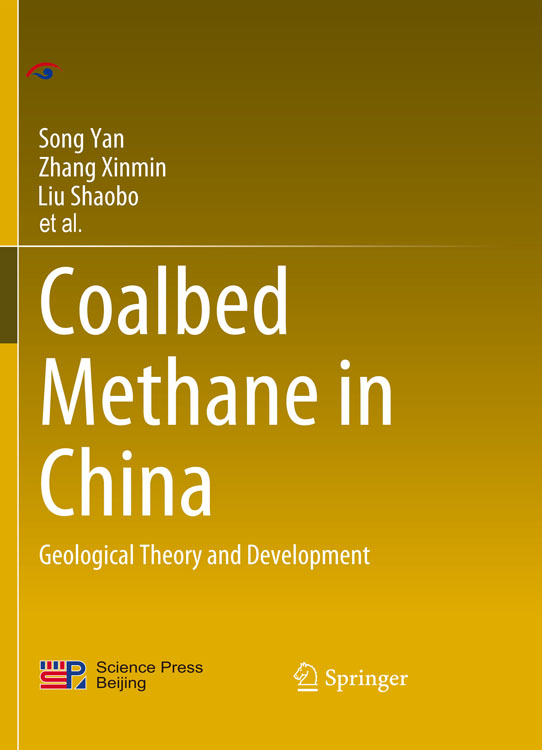 Song Yan
Zhang Xinmin
Liu Shaobo
et al.

Coalbed Methane in China

Geological Theory and Development

Science Press
Beijing

Springer